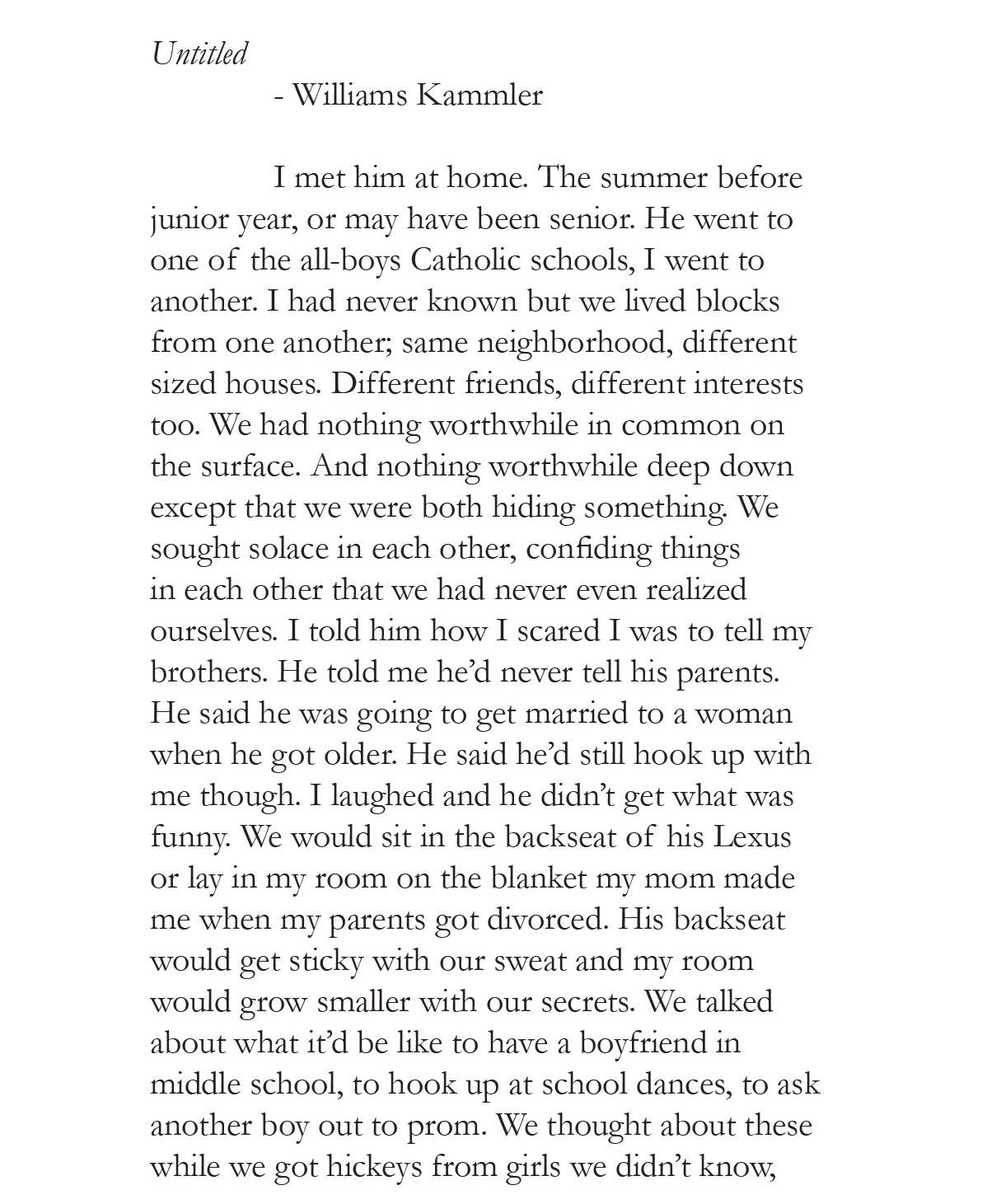 Untitled

- Williams Kammler

I met him at home. The summer before junior year, or may have been senior. He went to one of the all-boys Catholic schools, I went to another. I had never known but we lived blocks from one another; same neighborhood, different sized houses. Different friends, different interests too. We had nothing worthwhile in common on the surface. And nothing worthwhile deep down except that we were both hiding something. We sought solace in each other, confiding things in each other that we had never even realized ourselves. I told him how I scared I was to tell my brothers. He told me he'd never tell his parents. He said he was going to get married to a woman when he got older. He said he'd still hook up with me though. I laughed and he didn't get what was funny. We would sit in the backseat of his Lexus or lay in my room on the blanket my mom made me when my parents got divorced. His backseat would get sticky with our sweat and my room would grow smaller with our secrets. We talked about what it'd be like to have a boyfriend in middle school, to hook up at school dances, to ask another boy out to prom. We thought about these while we got hickeys from girls we didn't know,